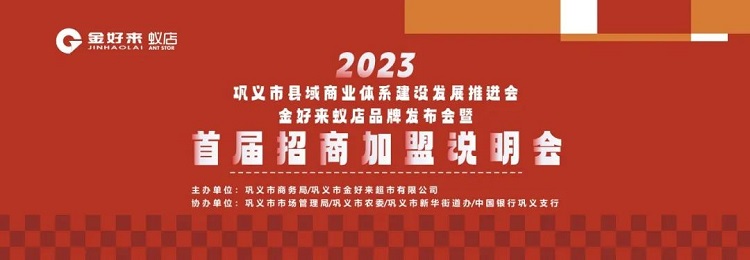 金好来 蚁店
JINHAOLAI ANT STOR

2023
巩义市县域商业体系建设发展推进会
金好来蚁店品牌发布会暨
首届招商加盟说明会

主办单位：巩义市商务局/巩义市金好来超市有限公司
协办单位：巩义市市场管理局/巩义市农委/巩义市新华街道办/中国银行巩义支行